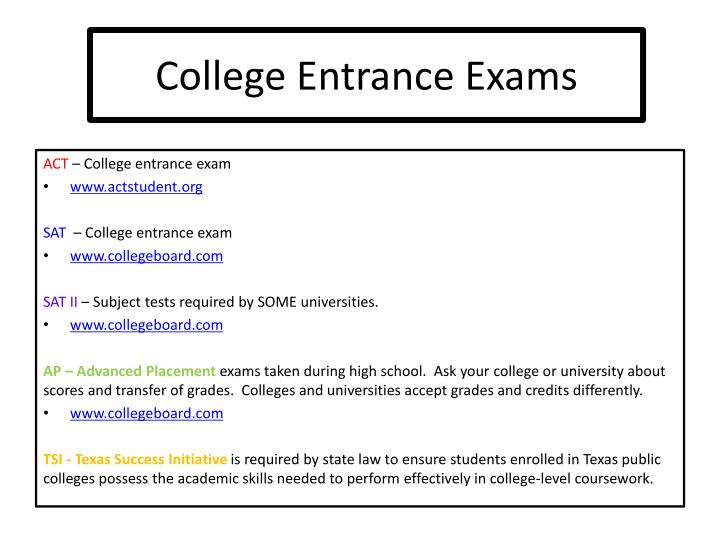 College Entrance Exams

ACT – College entrance exam
• www.actstudent.org

SAT – College entrance exam
• www.collegeboard.com

SAT II – Subject tests required by SOME universities.
• www.collegeboard.com

AP – Advanced Placement exams taken during high school. Ask your college or university about scores and transfer of grades. Colleges and universities accept grades and credits differently.
• www.collegeboard.com

TSI - Texas Success Initiative is required by state law to ensure students enrolled in Texas public colleges possess the academic skills needed to perform effectively in college-level coursework.